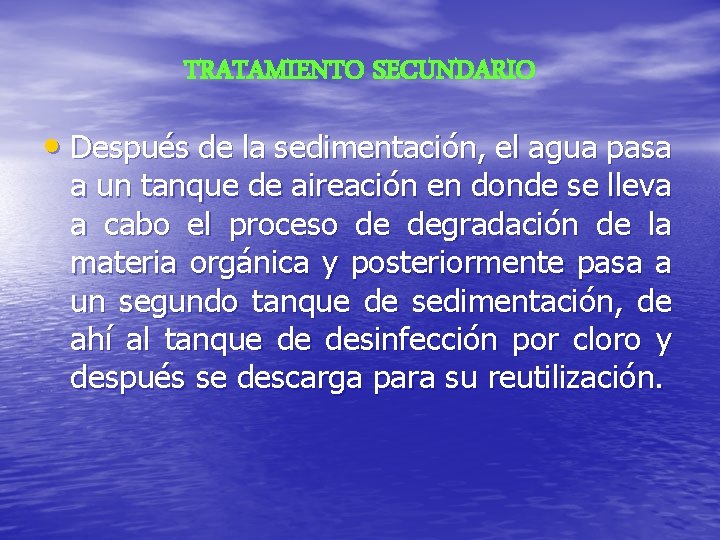 TRATAMIENTO SECUNDARIO

• Después de la sedimentación, el agua pasa a un tanque de aireación en donde se lleva a cabo el proceso de degradación de la materia orgánica y posteriormente pasa a un segundo tanque de sedimentación, de ahí al tanque de desinfección por cloro y después se descarga para su reutilización.